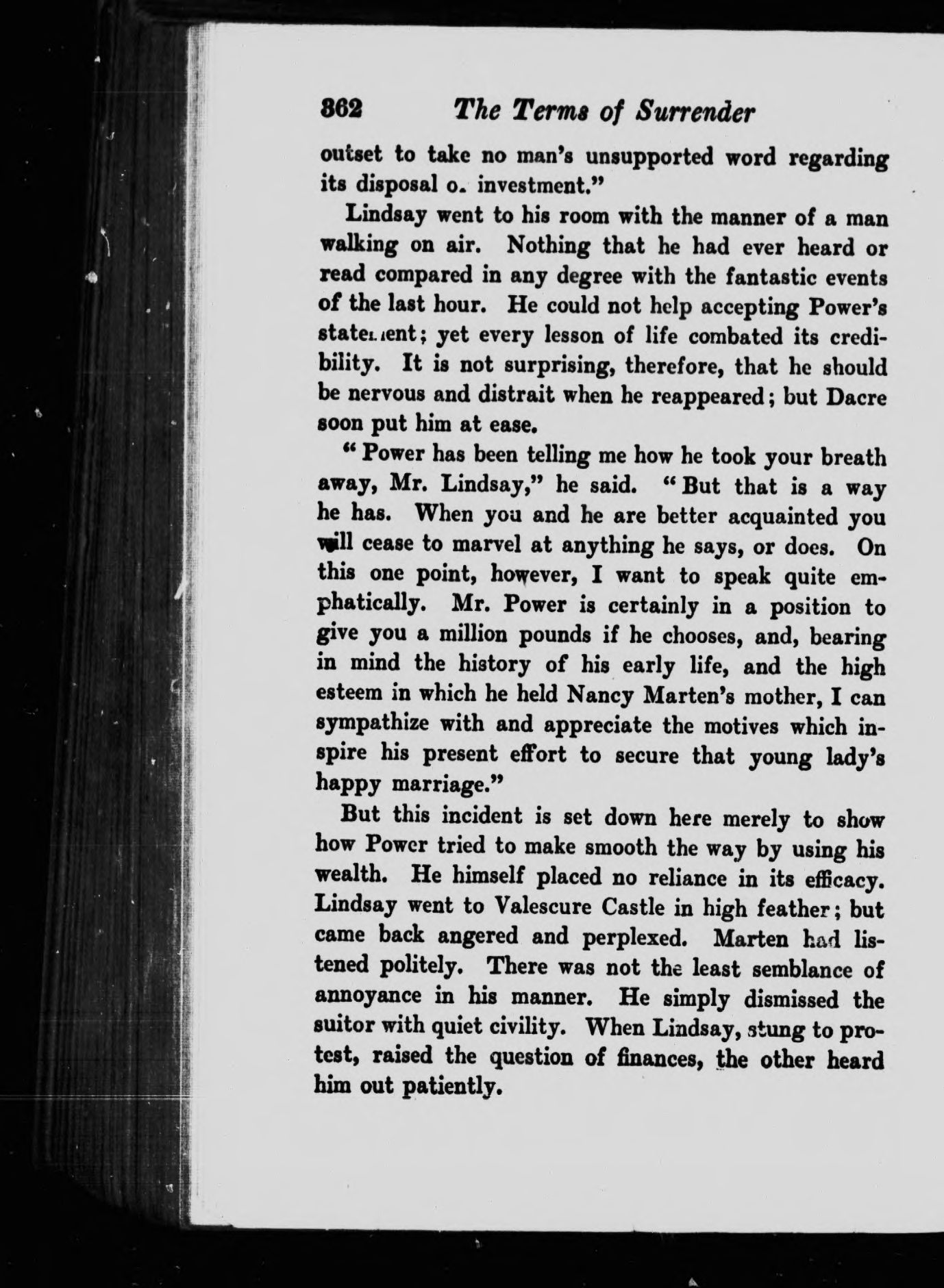 362 The Terms of Surrender

outset to take no man's unsupported word regarding its disposal o. investment."

Lindsay went to his room with the manner of a man walking on air. Nothing that he had ever heard or read compared in any degree with the fantastic events of the last hour. He could not help accepting Power's statement; yet every lesson of life combated its credibility. It is not surprising, therefore, that he should be nervous and distrait when he reappeared; but Dacre soon put him at ease.

"Power has been telling me how he took your breath away, Mr. Lindsay," he said. "But that is a way he has. When you and he are better acquainted you will cease to marvel at anything he says, or does. On this one point, however, I want to speak quite emphatically. Mr. Power is certainly in a position to give you a million pounds if he chooses, and, bearing in mind the history of his early life, and the high esteem in which he held Nancy Marten's mother, I can sympathize with and appreciate the motives which inspire his present effort to secure that young lady's happy marriage."

But this incident is set down here merely to show how Power tried to make smooth the way by using his wealth. He himself placed no reliance in its efficacy. Lindsay went to Valescure Castle in high feather; but came back angered and perplexed. Marten had listened politely. There was not the least semblance of annoyance in his manner. He simply dismissed the suitor with quiet civility. When Lindsay, stung to protest, raised the question of finances, the other heard him out patiently.